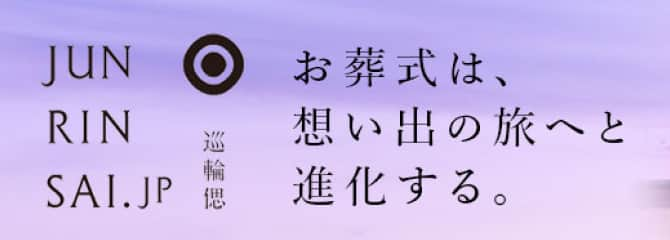 JUN
RIN
SAI.JP

巡輪偲

お葬式は、
想い出の旅へと
進化する。